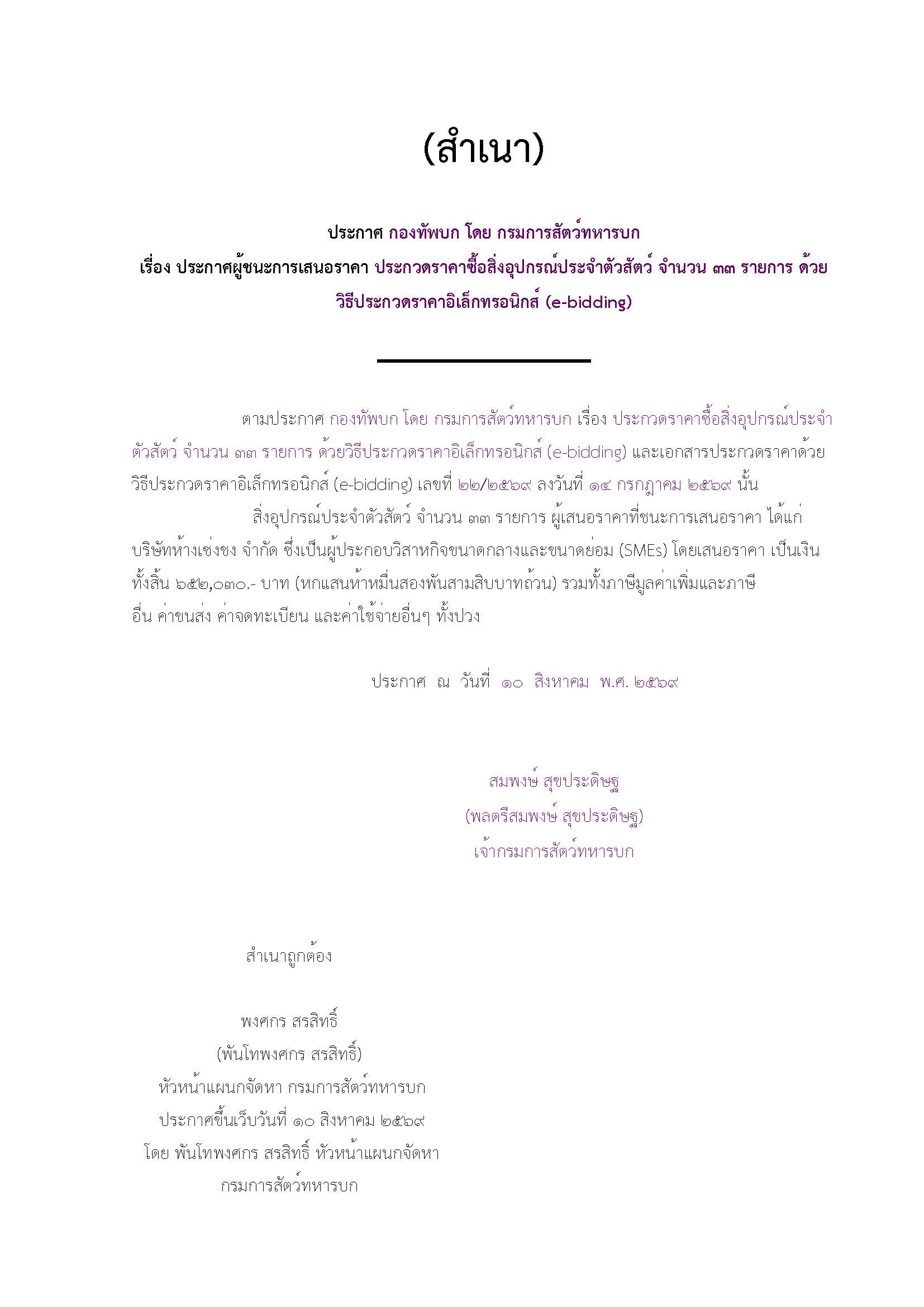 (สำเนา)

ประกาศ กองทัพบก โดย กรมการสัตว์ทหารบก
เรื่อง ประกาศผู้ชนะการเสนอราคา ประกวดราคาซื้อสิ่งอุปกรณ์ประจำตัวสัตว์ จำนวน ๓๓ รายการ ด้วยวิธีประกวดราคาอิเล็กทรอนิกส์ (e-bidding)

ตามประกาศ กองทัพบก โดย กรมการสัตว์ทหารบก เรื่อง ประกวดราคาซื้อสิ่งอุปกรณ์ประจำตัวสัตว์ จำนวน ๓๓ รายการ ด้วยวิธีประกวดราคาอิเล็กทรอนิกส์ (e-bidding) และเอกสารประกวดราคาด้วยวิธีประกวดราคาอิเล็กทรอนิกส์ (e-bidding) เลขที่ ๒๒/๒๕๖๙ ลงวันที่ ๑๔ กรกฎาคม ๒๕๖๙ นั้น

สิ่งอุปกรณ์ประจำตัวสัตว์ จำนวน ๓๓ รายการ ผู้เสนอราคาที่ชนะการเสนอราคา ได้แก่ บริษัทห้างเซ่งชง จำกัด ซึ่งเป็นผู้ประกอบวิสาหกิจขนาดกลางและขนาดย่อม (SMEs) โดยเสนอราคา เป็นเงินทั้งสิ้น ๖๕๒,๐๓๐.- บาท (หกแสนห้าหมื่นสองพันสามสิบบาทถ้วน) รวมทั้งภาษีมูลค่าเพิ่มและภาษีอื่น ค่าขนส่ง ค่าจดทะเบียน และค่าใช้จ่ายอื่นๆ ทั้งปวง

ประกาศ ณ วันที่ ๑๐ สิงหาคม พ.ศ. ๒๕๖๙

สมพงษ์ สุขประดิษฐ
(พลตรีสมพงษ์ สุขประดิษฐ)
เจ้ากรมการสัตว์ทหารบก

สำเนาถูกต้อง

พงศกร สรสิทธิ์
(พันโทพงศกร สรสิทธิ์)
หัวหน้าแผนกจัดหา กรมการสัตว์ทหารบก
ประกาศขึ้นเว็บวันที่ ๑๐ สิงหาคม ๒๕๖๙
โดย พันโทพงศกร สรสิทธิ์ หัวหน้าแผนกจัดหา
กรมการสัตว์ทหารบก